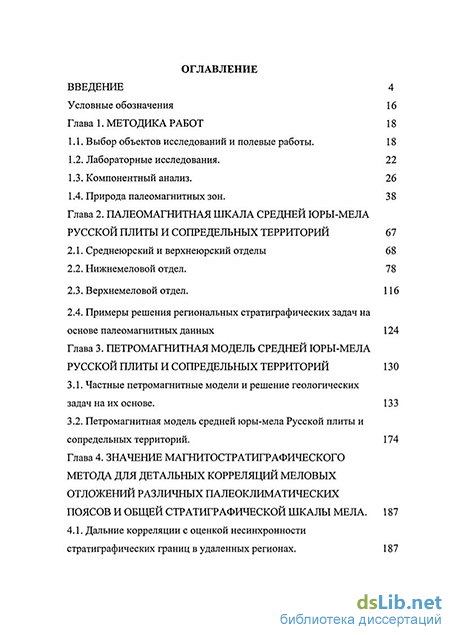 ОГЛАВЛЕНИЕ

ВВЕДЕНИЕ 4

Условные обозначения 16

Глава 1. МЕТОДИКА РАБОТ 18

1.1. Выбор объектов исследований и полевые работы. 18

1.2. Лабораторные исследования. 22

1.3. Компонентный анализ. 26

1.4. Природа палеомагнитных зон. 38

Глава 2. ПАЛЕОМАГНИТНАЯ ШКАЛА СРЕДНЕЙ ЮРЫ-МЕЛА РУССКОЙ ПЛИТЫ И СОПРЕДЕЛЬНЫХ ТЕРРИТОРИЙ 67

2.1. Среднеюрский и верхнеюрский отделы 68

2.2. Нижнемеловой отдел. 78

2.3. Верхнемеловой отдел. 116

2.4. Примеры решения региональных стратиграфических задач на основе палеомагнитных данных 124

Глава 3. ПЕТРОМАГНИТНАЯ МОДЕЛЬ СРЕДНЕЙ ЮРЫ-МЕЛА РУССКОЙ ПЛИТЫ И СОПРЕДЕЛЬНЫХ ТЕРРИТОРИЙ 130

3.1. Частные петромагнитные модели и решение геологических задач на их основе. 133

3.2. Петромагнитная модель средней юры-мела Русской плиты и сопредельных территорий. 174

Глава 4. ЗНАЧЕНИЕ МАГНИТОСТРАТИГРАФИЧЕСКОГО МЕТОДА ДЛЯ ДЕТАЛЬНЫХ КОРРЕЛЯЦИЙ МЕЛОВЫХ ОТЛОЖЕНИЙ РАЗЛИЧНЫХ ПАЛЕОКЛИМАТИЧЕСКИХ ПОЯСОВ И ОБЩЕЙ СТРАТИГРАФИЧЕСКОЙ ШКАЛЫ МЕЛА. 187

4.1. Дальние корреляции с оценкой несинхронности стратиграфических границ в удаленных регионах. 187

dsLib.net
библиотека диссертаций